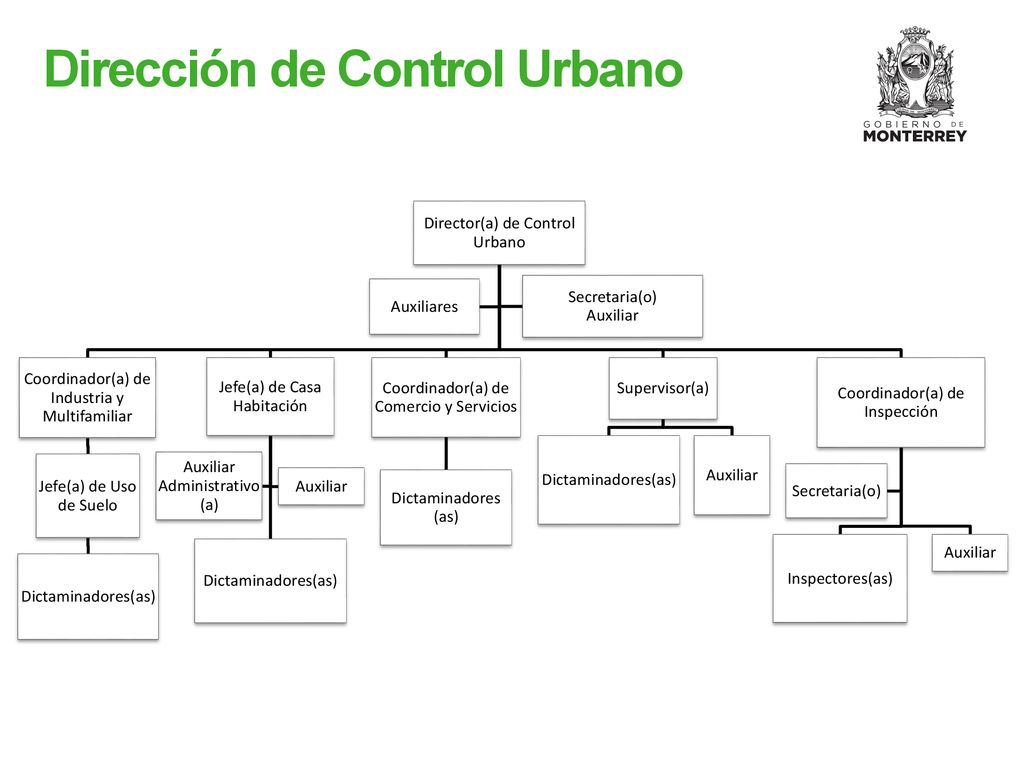 Dirección de Control Urbano

GOBIERNO DE MONTERREY

Director(a) de Control Urbano

Auxiliares

Secretaria(o) Auxiliar

Coordinador(a) de Industria y Multifamiliar

Jefe(a) de Uso de Suelo

Dictaminadores(as)

Jefe(a) de Casa Habitación

Auxiliar Administrativo (a)

Auxiliar

Dictaminadores(as)

Coordinador(a) de Comercio y Servicios

Dictaminadores (as)

Supervisor(a)

Dictaminadores(as)

Auxiliar

Coordinador(a) de Inspección

Secretaria(o)

Inspectores(as)

Auxiliar